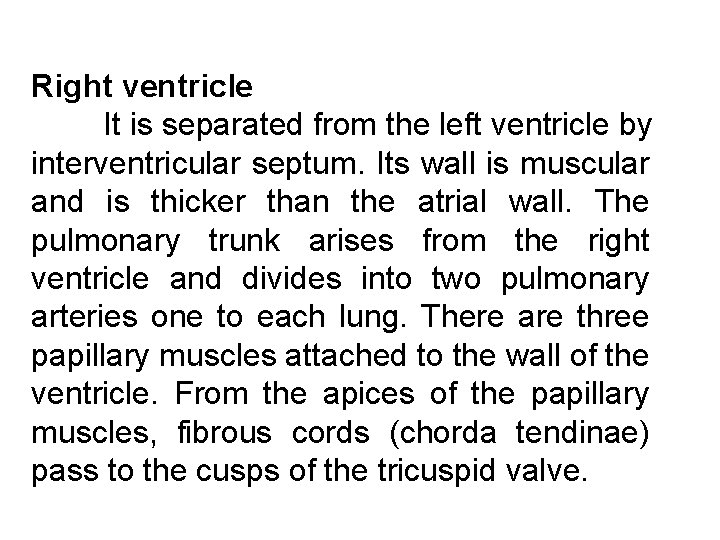 Right ventricle

It is separated from the left ventricle by interventricular septum. Its wall is muscular and is thicker than the atrial wall. The pulmonary trunk arises from the right ventricle and divides into two pulmonary arteries one to each lung. There are three papillary muscles attached to the wall of the ventricle. From the apices of the papillary muscles, fibrous cords (chorda tendinae) pass to the cusps of the tricuspid valve.